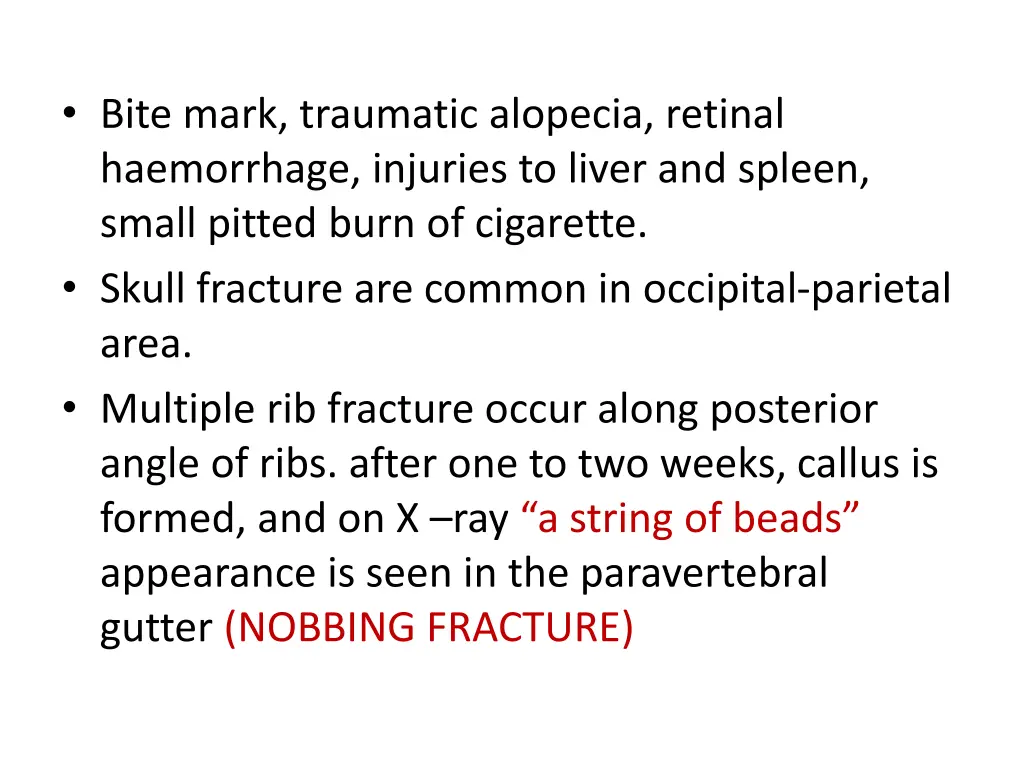 • Bite mark, traumatic alopecia, retinal haemorrhage, injuries to liver and spleen, small pitted burn of cigarette.
• Skull fracture are common in occipital-parietal area.
• Multiple rib fracture occur along posterior angle of ribs. after one to two weeks, callus is formed, and on X –ray “a string of beads” appearance is seen in the paravertebral gutter (NOBBING FRACTURE)